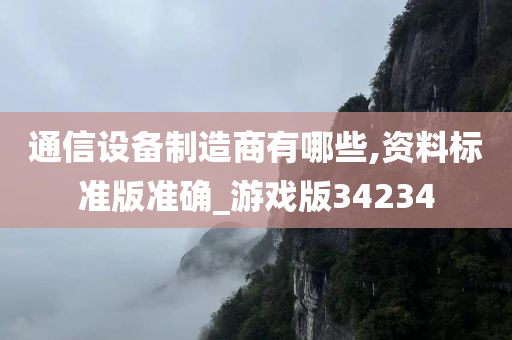 通信设备制造商有哪些,资料标准版准确_游戏版34234